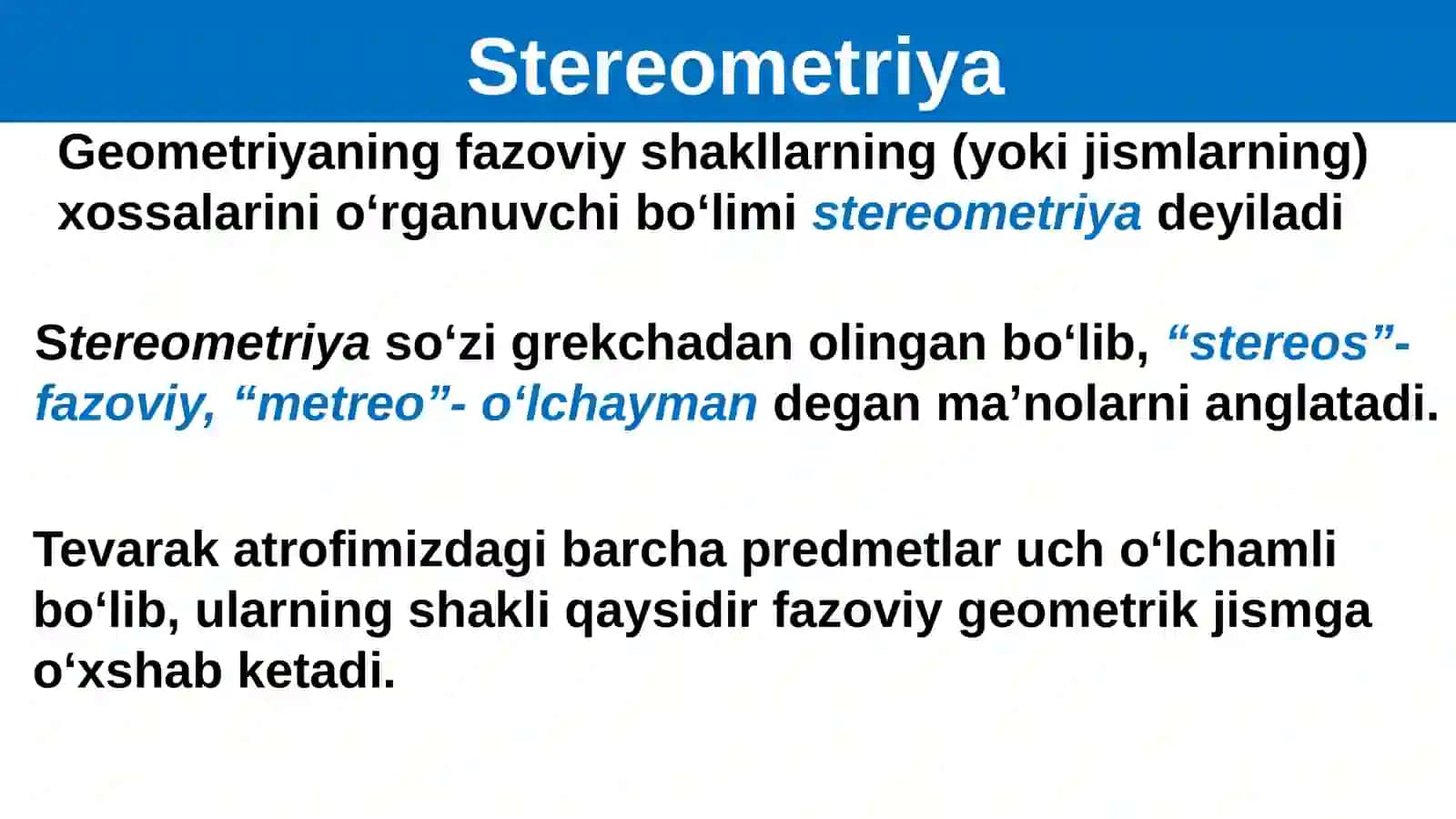 Stereometriya

Geometriyaning fazoviy shakllarning (yoki jismlarning) xossalarini o‘rganuvchi bo‘limi stereometriya deyiladi

Stereometriya so‘zi grekchadan olingan bo‘lib, “stereos”- fazoviy, “metreo”- o‘lchayman degan ma’nolarni anglatadi.

Tevarak atrofimizdagi barcha predmetlar uch o‘lchamli bo‘lib, ularning shakli qaysidir fazoviy geometrik jismga o‘xshab ketadi.